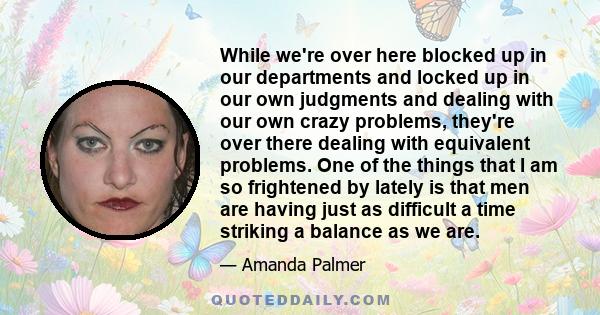 While we're over here blocked up in our departments and locked up in our own judgments and dealing with our own crazy problems, they're over there dealing with equivalent problems. One of the things that I am so frightened by lately is that men are having just as difficult a time striking a balance as we are.

— Amanda Palmer

QUOTEDDAILY.COM